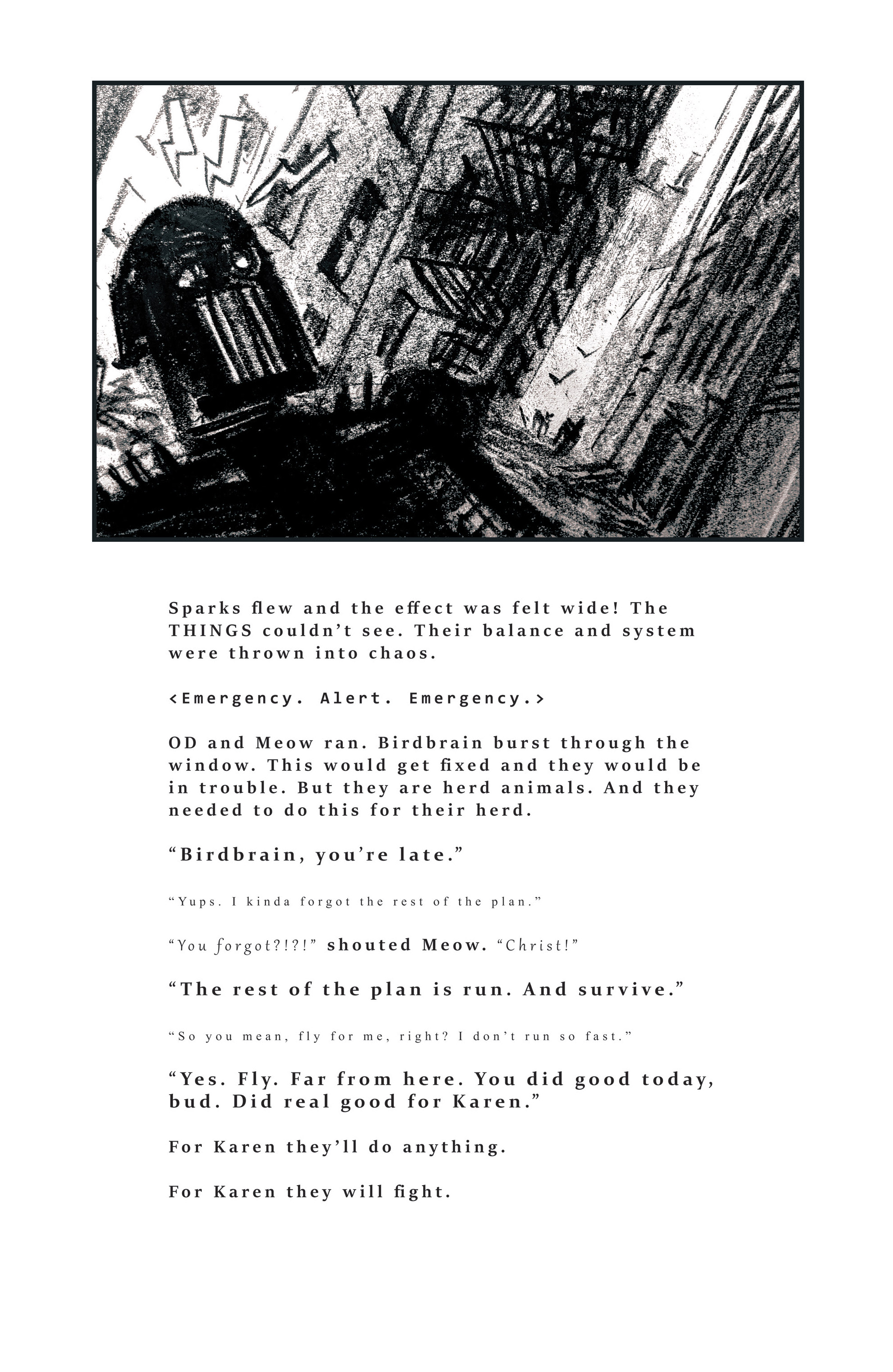 Sparks flew and the effect was felt wide! The THINGS couldn't see. Their balance and system were thrown into chaos.

<Emergency. Alert. Emergency.>

OD and Meow ran. Birdbrain burst through the window. This would get fixed and they would be in trouble. But they are herd animals. And they needed to do this for their herd.

"Birdbrain, you're late."

"Yups. I kinda forgot the rest of the plan."

"You forgot?!?!" shouted Meow. "Christ!"

"The rest of the plan is run. And survive."

"So you mean, fly for me, right? I don't run so fast."

"Yes. Fly. Far from here. You did good today, bud. Did real good for Karen."

For Karen they'll do anything.

For Karen they will fight.